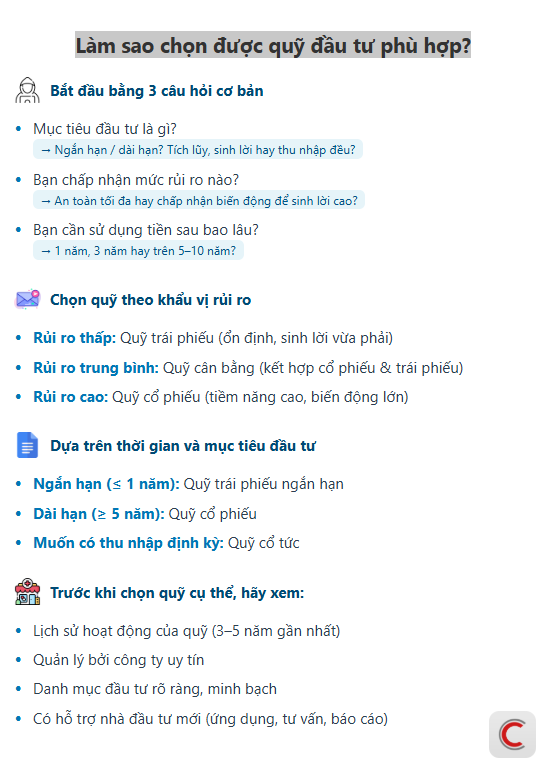 Làm sao chọn được quỹ đầu tư phù hợp?

Bắt đầu bằng 3 câu hỏi cơ bản

• Mục tiêu đầu tư là gì?
→ Ngắn hạn / dài hạn? Tích lũy, sinh lời hay thu nhập đều?

• Bạn chấp nhận mức rủi ro nào?
→ An toàn tối đa hay chấp nhận biến động để sinh lời cao?

• Bạn cần sử dụng tiền sau bao lâu?
→ 1 năm, 3 năm hay trên 5–10 năm?

Chọn quỹ theo khẩu vị rủi ro

• Rủi ro thấp: Quỹ trái phiếu (ổn định, sinh lời vừa phải)
• Rủi ro trung bình: Quỹ cân bằng (kết hợp cổ phiếu & trái phiếu)
• Rủi ro cao: Quỹ cổ phiếu (tiềm năng cao, biến động lớn)

Dựa trên thời gian và mục tiêu đầu tư

• Ngắn hạn (≤ 1 năm): Quỹ trái phiếu ngắn hạn
• Dài hạn (≥ 5 năm): Quỹ cổ phiếu
• Muốn có thu nhập định kỳ: Quỹ cổ tức

Trước khi chọn quỹ cụ thể, hãy xem:

• Lịch sử hoạt động của quỹ (3–5 năm gần nhất)
• Quản lý bởi công ty uy tín
• Danh mục đầu tư rõ ràng, minh bạch
• Có hỗ trợ nhà đầu tư mới (ứng dụng, tư vấn, báo cáo)